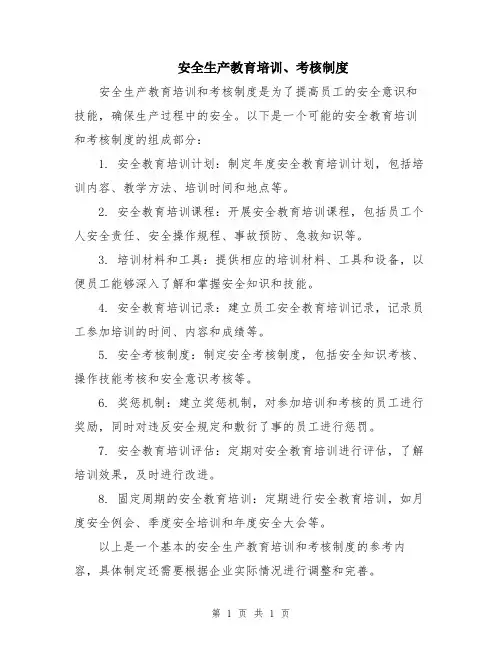 安全生产教育培训、考核制度

安全生产教育培训和考核制度是为了提高员工的安全意识和技能，确保生产过程中的安全。以下是一个可能的安全教育培训和考核制度的组成部分：

1. 安全教育培训计划：制定年度安全教育培训计划，包括培训内容、教学方法、培训时间和地点等。

2. 安全教育培训课程：开展安全教育培训课程，包括员工个人安全责任、安全操作规程、事故预防、急救知识等。

3. 培训材料和工具：提供相应的培训材料、工具和设备，以便员工能够深入了解和掌握安全知识和技能。

4. 安全教育培训记录：建立员工安全教育培训记录，记录员工参加培训的时间、内容和成绩等。

5. 安全考核制度：制定安全考核制度，包括安全知识考核、操作技能考核和安全意识考核等。

6. 奖惩机制：建立奖惩机制，对参加培训和考核的员工进行奖励，同时对违反安全规定和敷衍了事的员工进行惩罚。

7. 安全教育培训评估：定期对安全教育培训进行评估，了解培训效果，及时进行改进。

8. 固定周期的安全教育培训：定期进行安全教育培训，如月度安全例会、季度安全培训和年度安全大会等。

以上是一个基本的安全生产教育培训和考核制度的参考内容，具体制定还需要根据企业实际情况进行调整和完善。

第 1 页 共 1 页